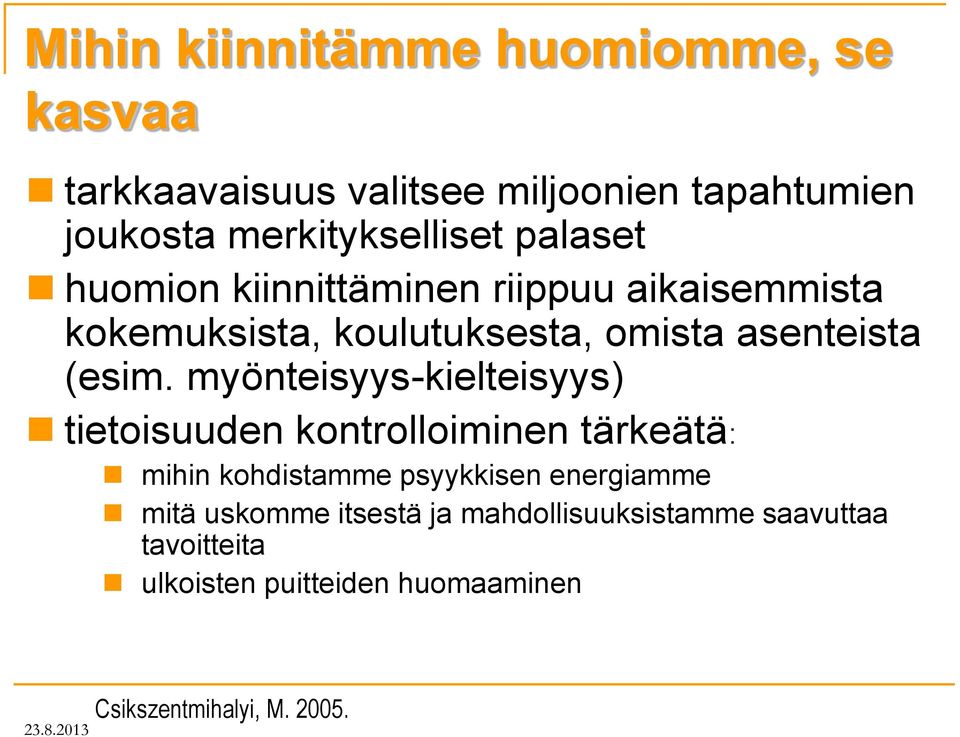 Mihin kiinnitämme huomiomme, se kasvaa

tarkkaavaisuus valitsee miljoonien tapahtumien joukosta merkitykselliset palaset

huomion kiinnittäminen riippuu aikaisemmista kokemuksista, koulutuksesta, omista asenteista (esim. myönteisyys-kielteisyys)

tietoisuuden kontrolloiminen tärkeätä:

mihin kohdistamme psyykkisen energiamme

mitä uskomme itsestä ja mahdollisuuksistamme saavuttaa tavoitteita

ulkoisten puitteiden huomaaminen

Csikszentmihalyi, M. 2005.

23.8.2013